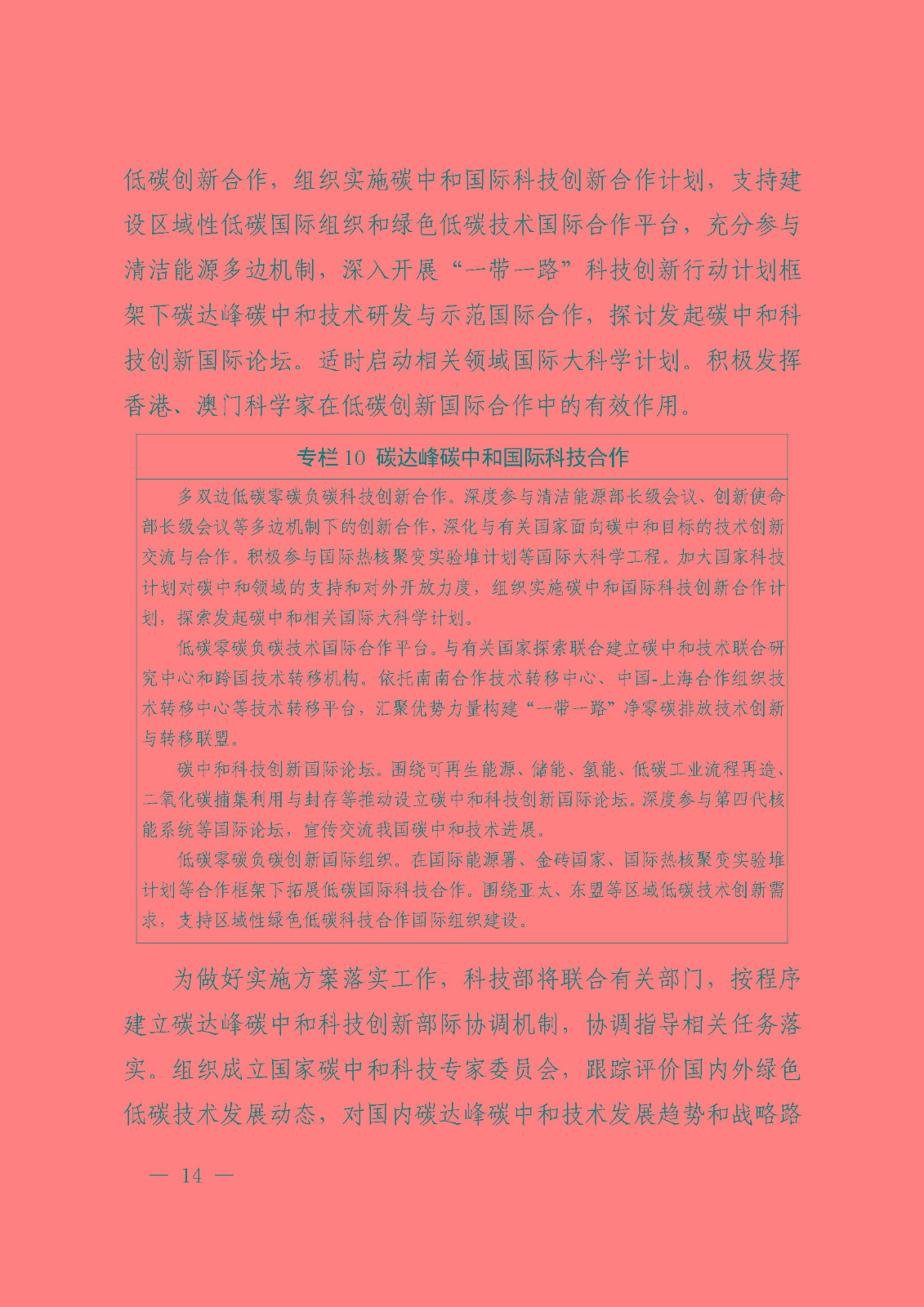 低碳创新合作，组织实施碳中和国际科技创新合作计划，支持建设区域性低碳国际组织和绿色低碳技术国际合作平台，充分参与清洁能源多边机制，深入开展“一带一路”科技创新行动计划框架下碳达峰碳中和技术研发与示范国际合作，探讨发起碳中和科技创新国际论坛。适时启动相关领域国际大科学计划。积极发挥香港、澳门科学家在低碳创新国际合作中的有效作用。

专栏 10 碳达峰碳中和国际科技合作

多双边低碳零碳负碳科技创新合作。深度参与清洁能源部长级会议、创新使命部长级会议等多边机制下的创新合作，深化与有关国家面向碳中和目标的技术创新交流与合作。积极参与国际热核聚变实验堆计划等国际大科学工程。加大国家科技计划对碳中和领域的支持和对外开放力度，组织实施碳中和国际科技创新合作计划，探索发起碳中和相关国际大科学计划。

低碳零碳负碳技术国际合作平台。与有关国家探索联合建立碳中和技术联合研究中心和跨国技术转移机构。依托南南合作技术转移中心、中国-上海合作组织技术转移中心等技术转移平台，汇聚优势力量构建“一带一路”净零碳排放技术创新与转移联盟。

碳中和科技创新国际论坛。围绕可再生能源、储能、氢能、低碳工业流程再造、二氧化碳捕集利用与封存等推动设立碳中和科技创新国际论坛。深度参与第四代核能系统等国际论坛，宣传交流我国碳中和技术进展。

低碳零碳负碳创新国际组织。在国际能源署、金砖国家、国际热核聚变实验堆计划等合作框架下拓展低碳国际科技合作。围绕亚太、东盟等区域低碳技术创新需求，支持区域性绿色低碳科技合作国际组织建设。

为做好实施方案落实工作，科技部将联合有关部门，按程序建立碳达峰碳中和科技创新部际协调机制，协调指导相关任务落实。组织成立国家碳中和科技专家委员会，跟踪评价国内外绿色低碳技术发展动态，对国内碳达峰碳中和技术发展趋势和战略路

— 14 —